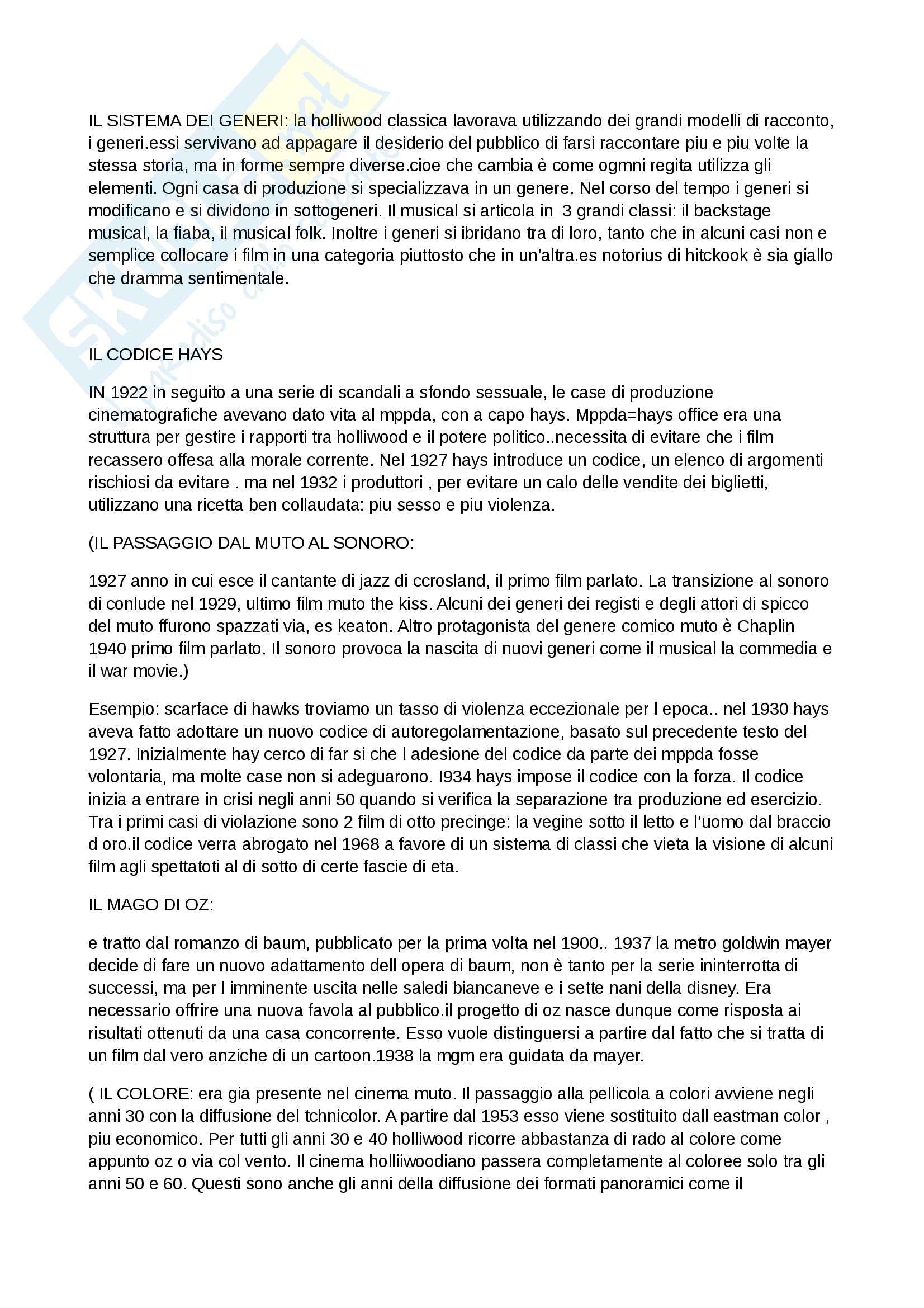 IL SISTEMA DEI GENERI: la holliwood classica lavorava utilizzando dei grandi modelli di racconto, i generi.essi servivano ad appagare il desiderio del pubblico di farsi raccontare piu e piu volte la stessa storia, ma in forme sempre diverse.cioe che cambia è come ogmni regita utilizza gli elementi. Ogni casa di produzione si specializzava in un genere. Nel corso del tempo i generi si modificano e si dividono in sottogeneri. Il musical si articola in 3 grandi classi: il backstage musical, la fiaba, il musical folk. Inoltre i generi si ibridano tra di loro, tanto che in alcuni casi non e semplice collocare i film in una categoria piuttosto che in un'altra.es notorius di hitckook è sia giallo che dramma sentimentale.

IL CODICE HAYS

IN 1922 in seguito a una serie di scandali a sfondo sessuale, le case di produzione cinematografiche avevano dato vita al mppda, con a capo hays. Mppda=hays office era una struttura per gestire i rapporti tra holliwood e il potere politico..necessita di evitare che i film recassero offesa alla morale corrente. Nel 1927 hays introduce un codice, un elenco di argomenti rischiosi da evitare . ma nel 1932 i produttori , per evitare un calo delle vendite dei biglietti, utilizzano una ricetta ben collaudata: piu sesso e piu violenza.

(IL PASSAGGIO DAL MUTO AL SONORO:

1927 anno in cui esce il cantante di jazz di ccrosland, il primo film parlato. La transizione al sonoro di conlude nel 1929, ultimo film muto the kiss. Alcuni dei generi dei registi e degli attori di spicco del muto ffurono spazzati via, es keaton. Altro protagonista del genere comico muto è Chaplin 1940 primo film parlato. Il sonoro provoca la nascita di nuovi generi come il musical la commedia e il war movie.)

Esempio: scarface di hawks troviamo un tasso di violenza eccezionale per l epoca.. nel 1930 hays aveva fatto adottare un nuovo codice di autoregolamentazione, basato sul precedente testo del 1927. Inizialmente hay cerco di far si che l adesione del codice da parte dei mppda fosse volontaria, ma molte case non si adeguarono. I934 hays impose il codice con la forza. Il codice inizia a entrare in crisi negli anni 50 quando si verifica la separazione tra produzione ed esercizio. Tra i primi casi di violazione sono 2 film di otto precinge: la vegine sotto il letto e l'uomo dal braccio d oro.il codice verra abrogato nel 1968 a favore di un sistema di classi che vieta la visione di alcuni film agli spettatoti al di sotto di certe fascie di eta.

IL MAGO DI OZ:

e tratto dal romanzo di baum, pubblicato per la prima volta nel 1900.. 1937 la metro goldwin mayer decide di fare un nuovo adattamento dell opera di baum, non è tanto per la serie ininterrotta di successi, ma per l imminente uscita nelle saledi biancaneve e i sette nani della disney. Era necessario offrire una nuova favola al pubblico.il progetto di oz nasce dunque come risposta ai risultati ottenuti da una casa concorrente. Esso vuole distinguersi a partire dal fatto che si tratta di un film dal vero anziche di un cartoon.1938 la mgm era guidata da mayer.

( IL COLORE: era gia presente nel cinema muto. Il passaggio alla pellicola a colori avviene negli anni 30 con la diffusione del tchnicolor. A partire dal 1953 esso viene sostituito dall eastman color , piu economico. Per tutti gli anni 30 e 40 holliwood ricorre abbastanza di rado al colore come appunto oz o via col vento. Il cinema holliiwoodiano passera completamente al coloree solo tra gli anni 50 e 60. Questi sono anche gli anni della diffusione dei formati panoramici come il